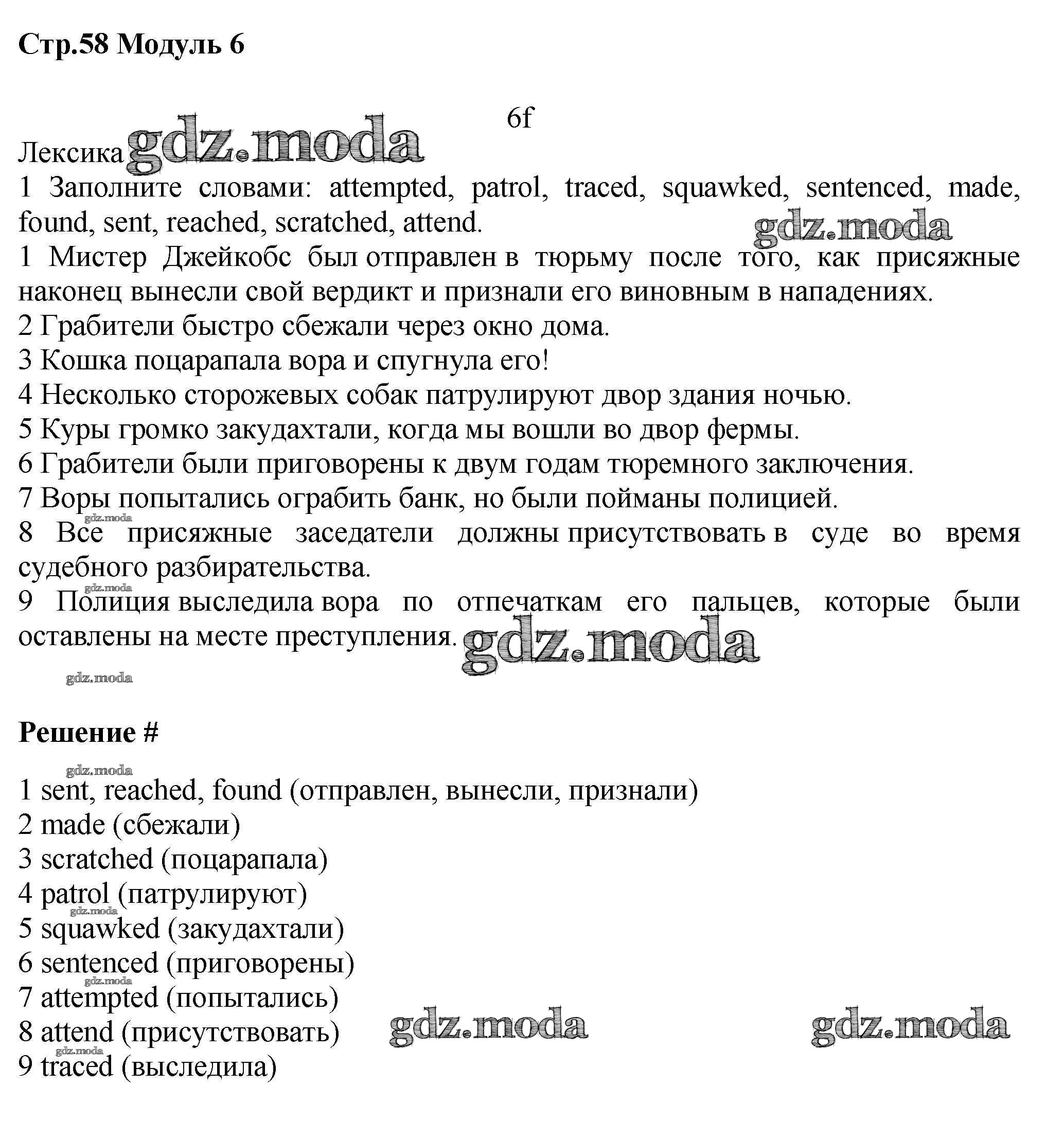 Стр.58 Модуль 6

6f

Лексика gdz.moda
1 Заполните словами: attempted, patrol, traced, squawked, sentenced, made, found, sent, reached, scratched, attend.
gdz.moda
1 Мистер Джейкобс был отправлен в тюрьму после того, как присяжные наконец вынесли свой вердикт и признали его виновным в нападениях.
2 Грабители быстро сбежали через окно дома.
3 Кошка поцарапала вора и спугнула его!
4 Несколько сторожевых собак патрулируют двор здания ночью.
5 Куры громко закудахтали, когда мы вошли во двор фермы.
6 Грабители были приговорены к двум годам тюремного заключения.
7 Воры попытались ограбить банк, но были пойманы полицией.
gdz.moda
8 Все присяжные заседатели должны присутствовать в суде во время судебного разбирательства.
gdz.moda
9 Полиция выследила вора по отпечаткам его пальцев, которые были оставлены на месте преступления. gdz.moda
gdz.moda

Решение #

gdz.moda
1 sent, reached, found (отправлен, вынесли, признали)
2 made (сбежали)
3 scratched (поцарапала)
4 patrol (патрулируют)
gdz.moda
5 squawked (закудахтали)
6 sentenced (приговорены)
gdz.moda
7 attempted (попытались)
8 attend (присутствовать) gdz.moda gdz.moda
gdz.moda
9 traced (выследила)